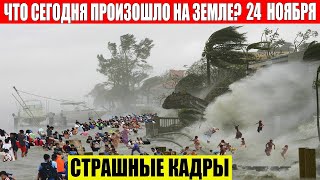 ЧТО СЕГОДНЯ ПРОИЗОШЛО НА ЗЕМЛЕ? 24 НОЯБРЯ

СТРАШНЫЕ КАДРЫ